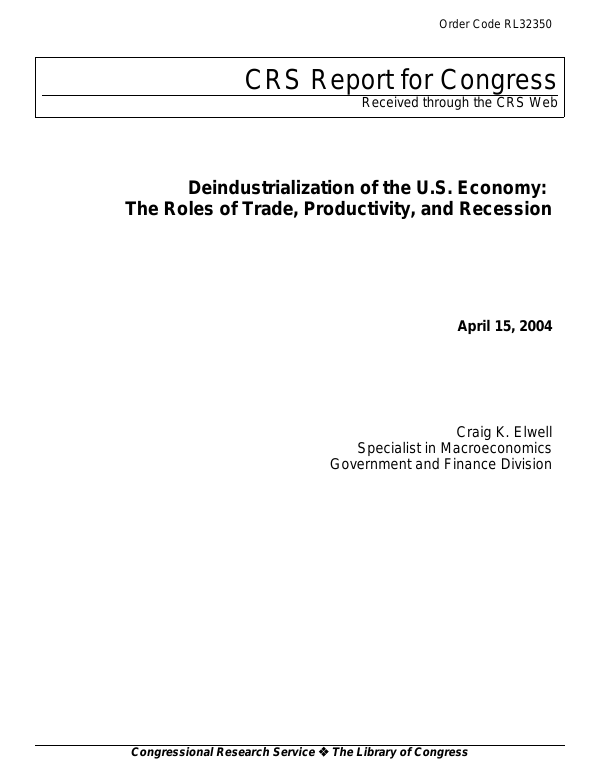 Order Code RL32350

CRS Report for Congress
Received through the CRS Web

Deindustrialization of the U.S. Economy: The Roles of Trade, Productivity, and Recession

April 15, 2004

Craig K. Elwell
Specialist in Macroeconomics
Government and Finance Division

Congressional Research Service ❖ The Library of Congress